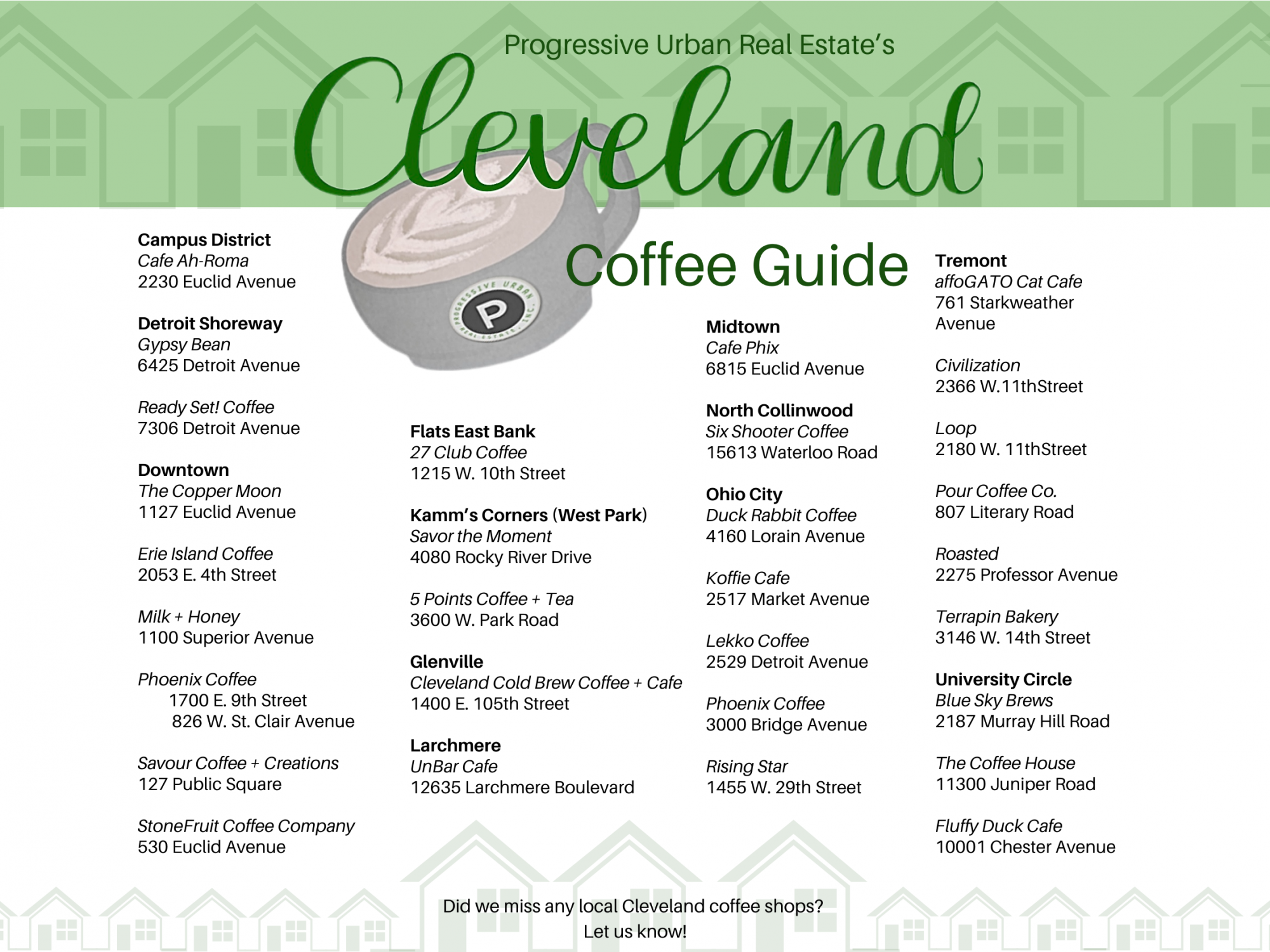 Progressive Urban Real Estate's

Cleveland

Coffee Guide

Campus District
Cafe Ah-Roma
2230 Euclid Avenue

Detroit Shoreway
Gypsy Bean
6425 Detroit Avenue

Ready Set! Coffee
7306 Detroit Avenue

Downtown
The Copper Moon
1127 Euclid Avenue

Erie Island Coffee
2053 E. 4th Street

Milk + Honey
1100 Superior Avenue

Phoenix Coffee
1700 E. 9th Street
826 W. St. Clair Avenue

Savour Coffee + Creations
127 Public Square

StoneFruit Coffee Company
530 Euclid Avenue

Flats East Bank
27 Club Coffee
1215 W. 10th Street

Kamm's Corners (West Park)
Savor the Moment
4080 Rocky River Drive

5 Points Coffee + Tea
3600 W. Park Road

Glenville
Cleveland Cold Brew Coffee + Cafe
1400 E. 105th Street

Larchmere
UnBar Cafe
12635 Larchmere Boulevard

Midtown
Cafe Phix
6815 Euclid Avenue

North Collinwood
Six Shooter Coffee
15613 Waterloo Road

Ohio City
Duck Rabbit Coffee
4160 Lorain Avenue

Koffie Cafe
2517 Market Avenue

Lekko Coffee
2529 Detroit Avenue

Phoenix Coffee
3000 Bridge Avenue

Rising Star
1455 W. 29th Street

Tremont
affoGATO Cat Cafe
761 Starkweather Avenue

Civilization
2366 W.11thStreet

Loop
2180 W. 11thStreet

Pour Coffee Co.
807 Literary Road

Roasted
2275 Professor Avenue

Terrapin Bakery
3146 W. 14th Street

University Circle
Blue Sky Brews
2187 Murray Hill Road

The Coffee House
11300 Juniper Road

Fluffy Duck Cafe
10001 Chester Avenue

Did we miss any local Cleveland coffee shops?
Let us know!